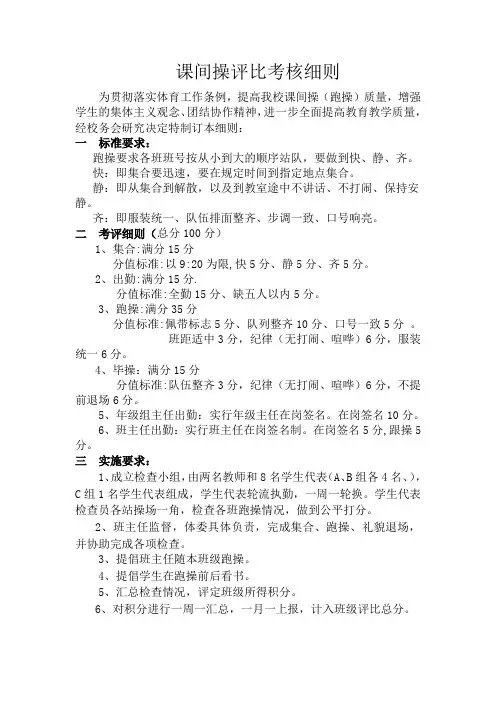 课间操评比考核细则

为贯彻落实体育工作条例，提高我校课间操（跑操）质量，增强学生的集体主义观念、团结协作精神，进一步全面提高教育教学质量，经校务会研究决定特制订本细则：

一　标准要求：

跑操要求各班班号按从小到大的顺序站队，要做到快、静、齐。

快：即集合要迅速，要在规定时间到指定地点集合。

静：即从集合到解散，以及到教室途中不讲话、不打闹、保持安静。

齐：即服装统一、队伍排面整齐、步调一致、口号响亮。

二　考评细则（总分 100 分）

1、集合:满分 15 分

分值标准:以 9:20 为限,快 5 分、静 5 分、齐 5 分。

2、出勤:满分 15 分.

分值标准:全勤 15 分、缺五人以内 5 分。

3、跑操:满分 35 分

分值标准:佩带标志 5 分、队列整齐 10 分、口号一致 5 分 。班距适中 3 分，纪律（无打闹、喧哗）6 分，服装统一 6 分。

4、毕操：满分 15 分

分值标准:队伍整齐 3 分，纪律（无打闹、喧哗）6 分，不提前退场 6 分。

5、年级组主任出勤：实行年级主任在岗签名。在岗签名 10 分。

6、班主任出勤：实行班主任在岗签名制。在岗签名 5 分,跟操 5 分。

三　实施要求：

1、成立检查小组，由两名教师和 8 名学生代表（A、B 组各 4 名、），C 组 1 名学生代表组成，学生代表轮流执勤，一周一轮换。学生代表检查员各站操场一角，检查各班跑操情况，做到公平打分。

2、班主任监督，体委具体负责，完成集合、跑操、礼貌退场，并协助完成各项检查。

3、提倡班主任随本班级跑操。

4、提倡学生在跑操前后看书。

5、汇总检查情况，评定班级所得积分。

6、对积分进行一周一汇总，一月一上报，计入班级评比总分。